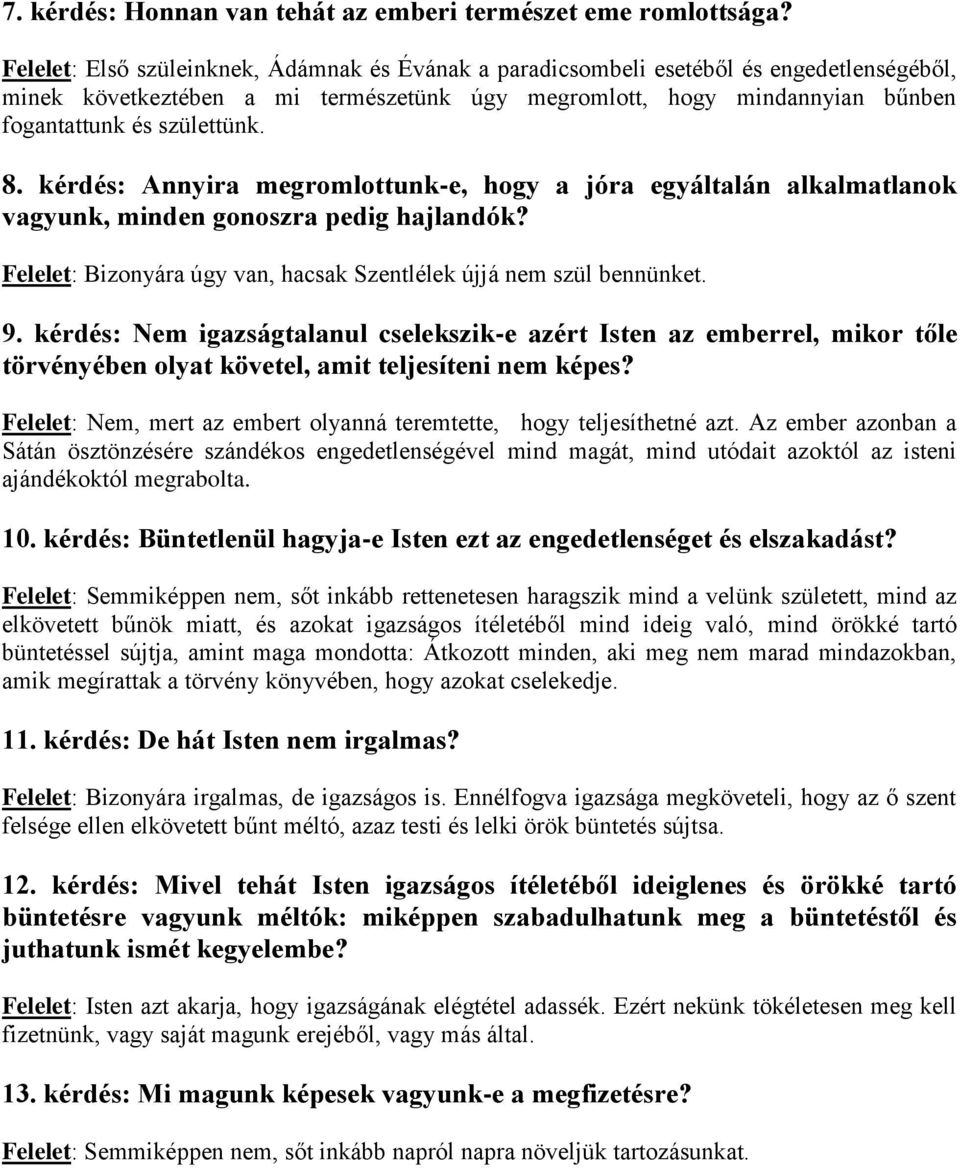 7. kérdés: Honnan van tehát az emberi természet eme romlottsága?

Felelet: Első szüleinknek, Ádámnak és Évának a paradicsombeli esetéből és engedetlenségéből, minek következtében a mi természetünk úgy megromlott, hogy mindannyian bűnben fogantattunk és születtünk.

8. kérdés: Annyira megromlottunk-e, hogy a jóra egyáltalán alkalmatlanok vagyunk, minden gonoszra pedig hajlandók?

Felelet: Bizonyára úgy van, hacsak Szentlélek újjá nem szül bennünket.

9. kérdés: Nem igazságtalanul cselekszik-e azért Isten az emberrel, mikor tőle törvényében olyat követel, amit teljesíteni nem képes?

Felelet: Nem, mert az embert olyanná teremtette, hogy teljesíthetné azt. Az ember azonban a Sátán ösztönzésére szándékos engedetlenségével mind magát, mind utódait azoktól az isteni ajándékoktól megrabolta.

10. kérdés: Büntetlenül hagyja-e Isten ezt az engedetlenséget és elszakadást?

Felelet: Semmiképpen nem, sőt inkább rettenetesen haragszik mind a velünk született, mind az elkövetett bűnök miatt, és azokat igazságos ítéletéből mind ideig való, mind örökké tartó büntetéssel sújtja, amint maga mondotta: Átkozott minden, aki meg nem marad mindazokban, amik megírattak a törvény könyvében, hogy azokat cselekedje.

11. kérdés: De hát Isten nem irgalmas?

Felelet: Bizonyára irgalmas, de igazságos is. Ennélfogva igazsága megköveteli, hogy az ő szent felsége ellen elkövetett bűnt méltó, azaz testi és lelki örök büntetés sújtsa.

12. kérdés: Mivel tehát Isten igazságos ítéletéből ideiglenes és örökké tartó büntetésre vagyunk méltók: miképpen szabadulhatunk meg a büntetéstől és juthatunk ismét kegyelembe?

Felelet: Isten azt akarja, hogy igazságának elégtétel adassék. Ezért nekünk tökéletesen meg kell fizetnünk, vagy saját magunk erejéből, vagy más által.

13. kérdés: Mi magunk képesek vagyunk-e a megfizetésre?

Felelet: Semmiképpen nem, sőt inkább napról napra növeljük tartozásunkat.